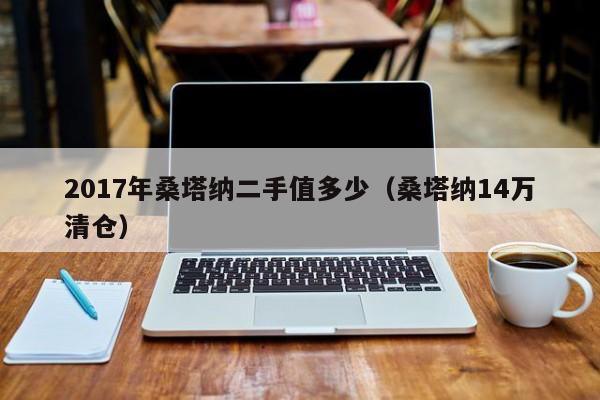 2017年桑塔纳二手值多少（桑塔纳14万清仓）